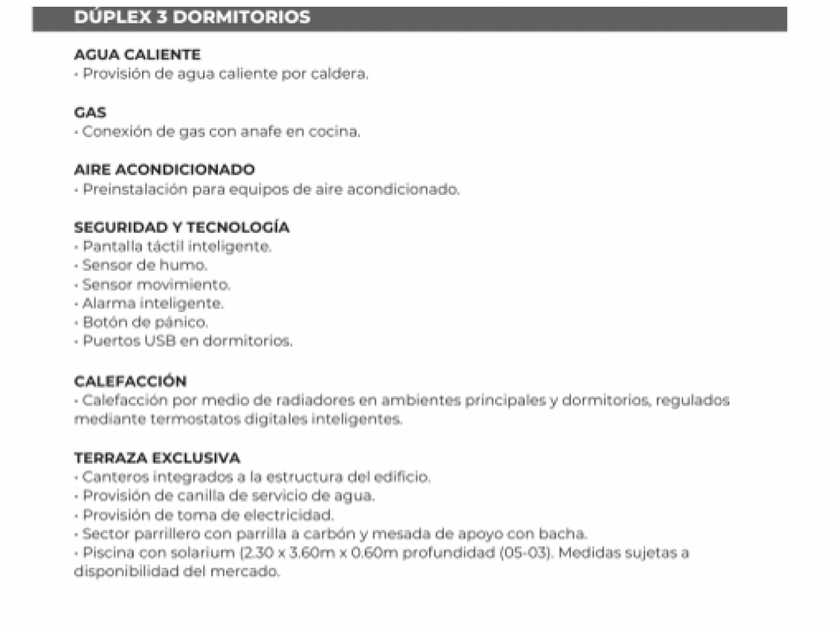 DÚPLEX 3 DORMITORIOS

AGUA CALIENTE
· Provisión de agua caliente por caldera.

GAS
· Conexión de gas con anafe en cocina.

AIRE ACONDICIONADO
· Preinstalación para equipos de aire acondicionado.

SEGURIDAD Y TECNOLOGÍA
· Pantalla táctil inteligente.
· Sensor de humo.
· Sensor movimiento.
· Alarma inteligente.
· Botón de pánico.
· Puertos USB en dormitorios.

CALEFACCIÓN
· Calefacción por medio de radiadores en ambientes principales y dormitorios, regulados mediante termostatos digitales inteligentes.

TERRAZA EXCLUSIVA
· Canteros integrados a la estructura del edificio.
· Provisión de canilla de servicio de agua.
· Provisión de toma de electricidad.
· Sector parrillero con parrilla a carbón y mesada de apoyo con bacha.
· Piscina con solarium (2.30 x 3.60m x 0.60m profundidad (05-03). Medidas sujetas a disponibilidad del mercado.